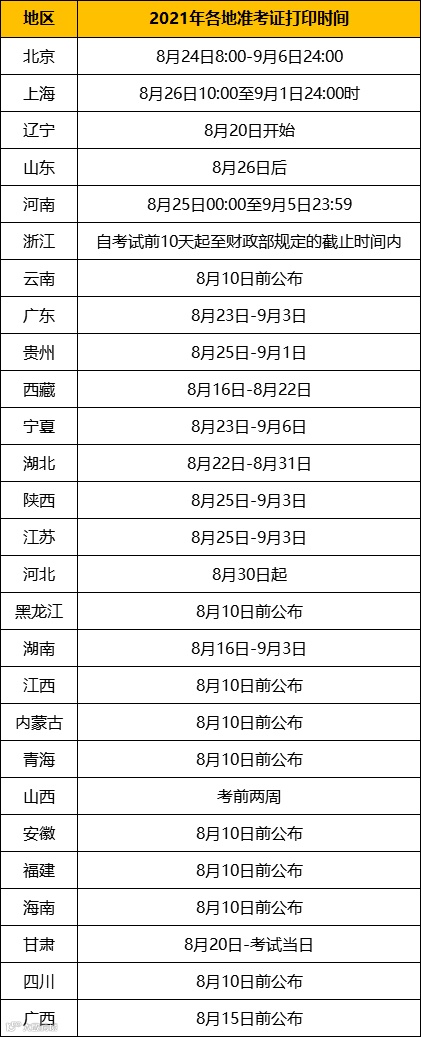 | 地区 | 2021年各地准考证打印时间 |
|---|---|
| 北京 | 8月24日8:00-9月6日24:00 |
| 上海 | 8月26日10:00至9月1日24:00时 |
| 辽宁 | 8月20日开始 |
| 山东 | 8月26日后 |
| 河南 | 8月25日00:00至9月5日23:59 |
| 浙江 | 自考试前10天起至财政部规定的截止时间内 |
| 云南 | 8月10日前公布 |
| 广东 | 8月23日-9月3日 |
| 贵州 | 8月25日-9月1日 |
| 西藏 | 8月16日-8月22日 |
| 宁夏 | 8月23日-9月6日 |
| 湖北 | 8月22日-8月31日 |
| 陕西 | 8月25日-9月3日 |
| 江苏 | 8月25日-9月3日 |
| 河北 | 8月30日起 |
| 黑龙江 | 8月10日前公布 |
| 湖南 | 8月16日-9月3日 |
| 江西 | 8月10日前公布 |
| 内蒙古 | 8月10日前公布 |
| 青海 | 8月10日前公布 |
| 山西 | 考前两周 |
| 安徽 | 8月10日前公布 |
| 福建 | 8月10日前公布 |
| 海南 | 8月10日前公布 |
| 甘肃 | 8月20日-考试当日 |
| 四川 | 8月10日前公布 |
| 广西 | 8月15日前公布 |